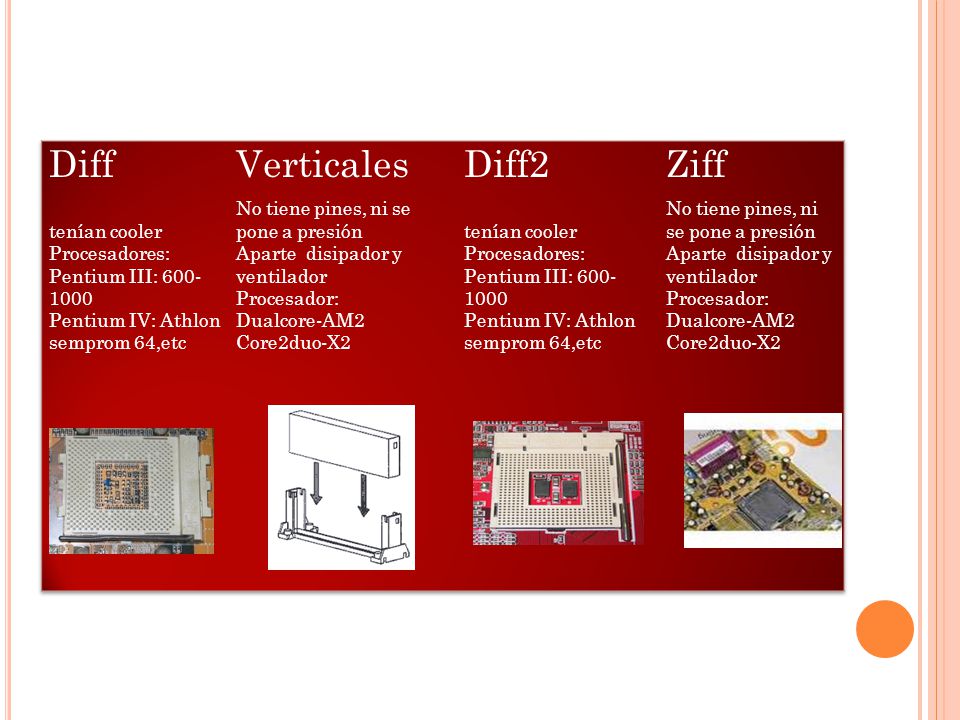 Diff

tenían cooler
Procesadores:
Pentium III: 600-1000
Pentium IV: Athlon semprom 64,etc

Verticales

No tiene pines, ni se pone a presión
Aparte disipador y ventilador
Procesador:
Dualcore-AM2
Core2duo-X2

Diff2

tenían cooler
Procesadores:
Pentium III: 600-1000
Pentium IV: Athlon semprom 64,etc

Ziff

No tiene pines, ni se pone a presión
Aparte disipador y ventilador
Procesador:
Dualcore-AM2
Core2duo-X2